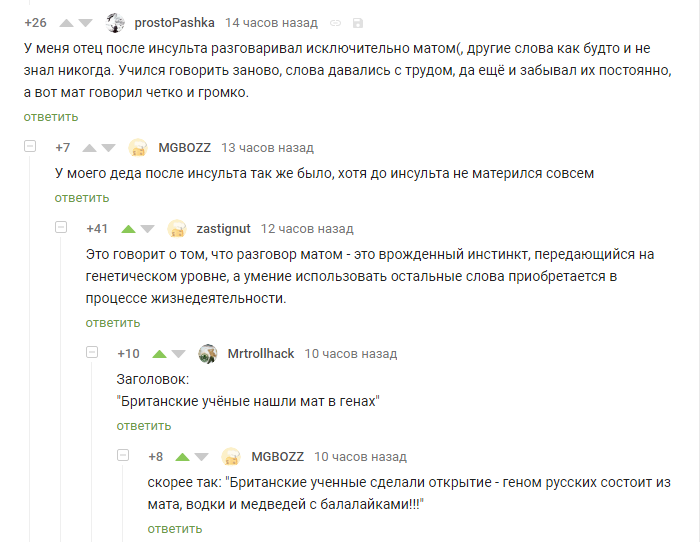 +26 prostoPashka 14 часов назад

У меня отец после инсульта разговаривал исключительно матом(, другие слова как будто и не знал никогда. Учился говорить заново, слова давались с трудом, да ещё и забывал их постоянно, а вот мат говорил четко и громко.

ответить

+7 MGBOZZ 13 часов назад

У моего деда после инсульта так же было, хотя до инсульта не матерился совсем

ответить

+41 zastignut 12 часов назад

Это говорит о том, что разговор матом - это врожденный инстинкт, передающийся на генетическом уровне, а умение использовать остальные слова приобретается в процессе жизнедеятельности.

ответить

+10 Mrtrollhack 10 часов назад

Заголовок:
"Британские учёные нашли мат в генах"

ответить

+8 MGBOZZ 10 часов назад

скорее так: "Британские ученные сделали открытие - геном русских состоит из мата, водки и медведей с балалайками!!!"

ответить